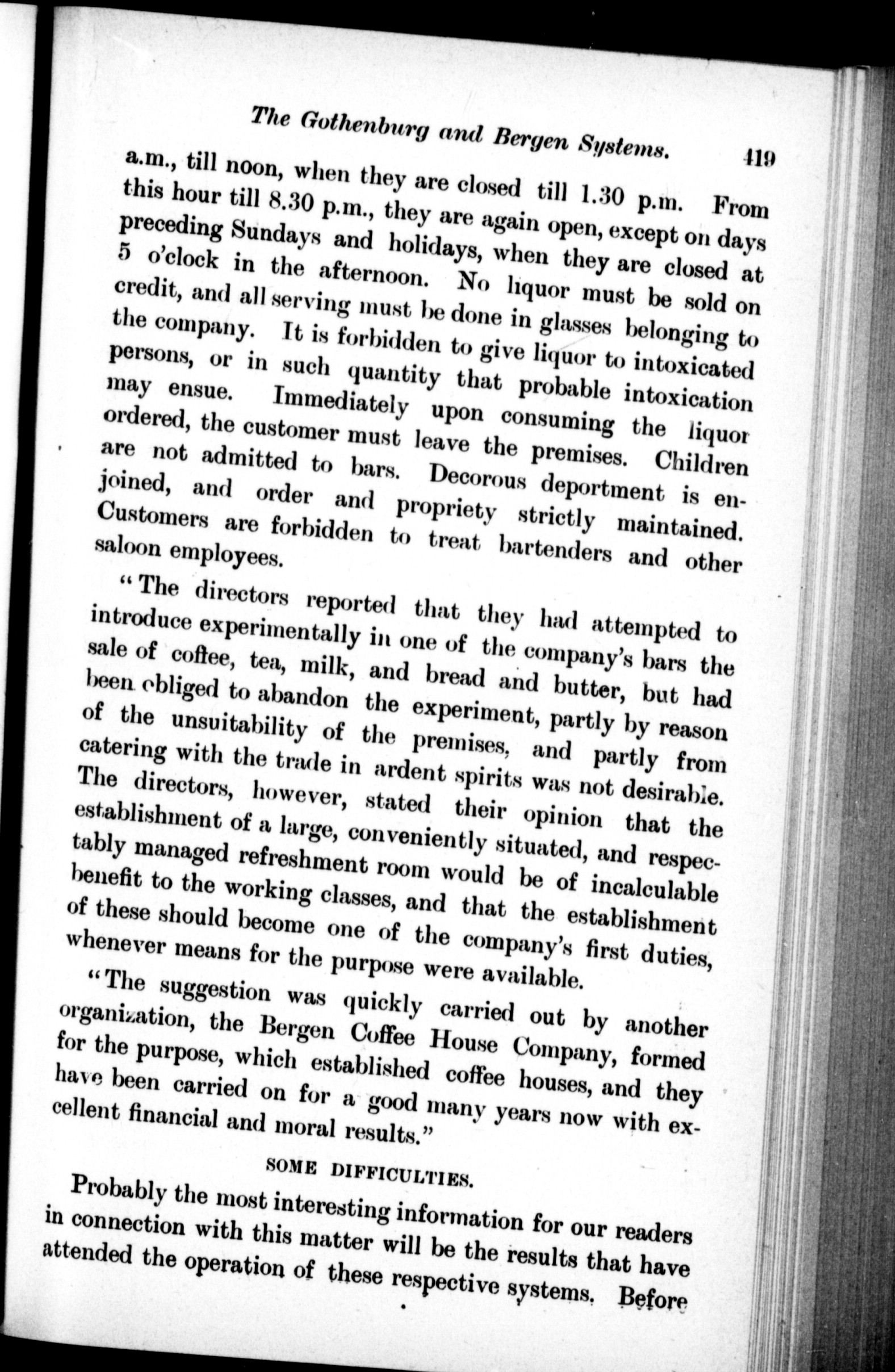 The Gothenburg and Bergen Systems. 419

a.m., till noon, when they are closed till 1.30 p.m. From this hour till 8.30 p.m., they are again open, except on days preceding Sundays and holidays, when they are closed at 5 o'clock in the afternoon. No liquor must be sold on credit, and all serving must be done in glasses belonging to the company. It is forbidden to give liquor to intoxicated persons, or in such quantity that probable intoxication may ensue. Immediately upon consuming the liquor ordered, the customer must leave the premises. Children are not admitted to bars. Decorous deportment is enjoined, and order and propriety strictly maintained. Customers are forbidden to treat bartenders and other saloon employees.

"The directors reported that they had attempted to introduce experimentally in one of the company's bars the sale of coffee, tea, milk, and bread and butter, but had been obliged to abandon the experiment, partly by reason of the unsuitability of the premises, and partly from catering with the trade in ardent spirits was not desirable. The directors, however, stated their opinion that the establishment of a large, conveniently situated, and respectably managed refreshment room would be of incalculable benefit to the working classes, and that the establishment of these should become one of the company's first duties, whenever means for the purpose were available.

"The suggestion was quickly carried out by another organization, the Bergen Coffee House Company, formed for the purpose, which established coffee houses, and they have been carried on for a good many years now with excellent financial and moral results."

SOME DIFFICULTIES.

Probably the most interesting information for our readers in connection with this matter will be the results that have attended the operation of these respective systems. Before